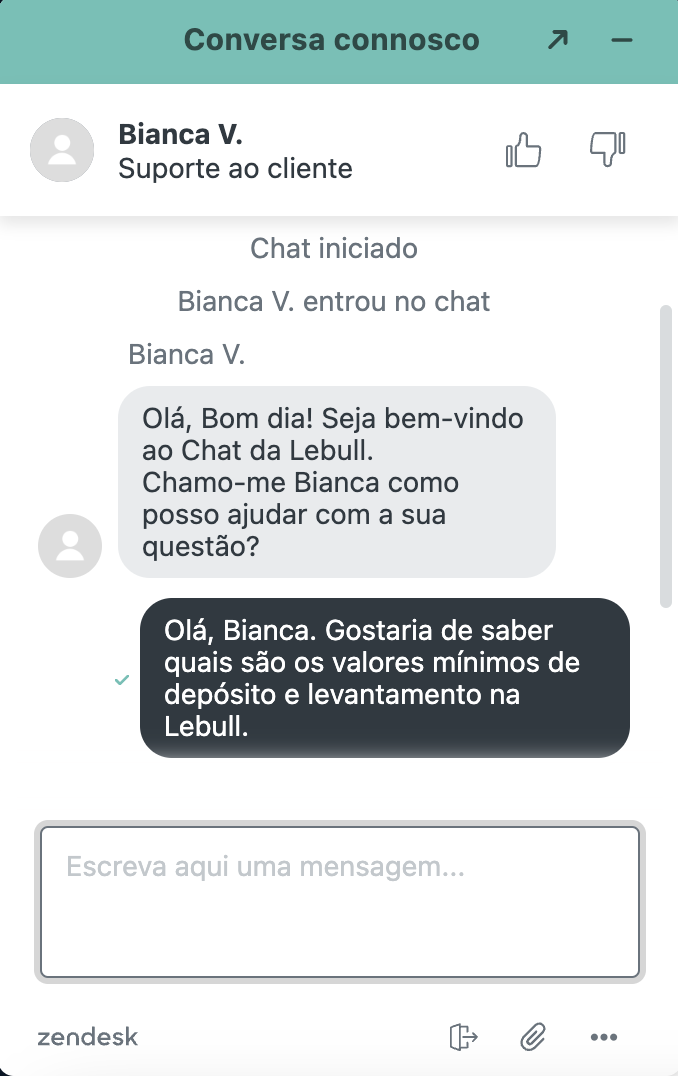 Conversa connosco

Bianca V.
Suporte ao cliente

Chat iniciado

Bianca V. entrou no chat

Bianca V.

Olá, Bom dia! Seja bem-vindo ao Chat da Lebull.
Chamo-me Bianca como posso ajudar com a sua questão?

Olá, Bianca. Gostaria de saber quais são os valores mínimos de depósito e levantamento na Lebull.

Escreva aqui uma mensagem...

zendesk